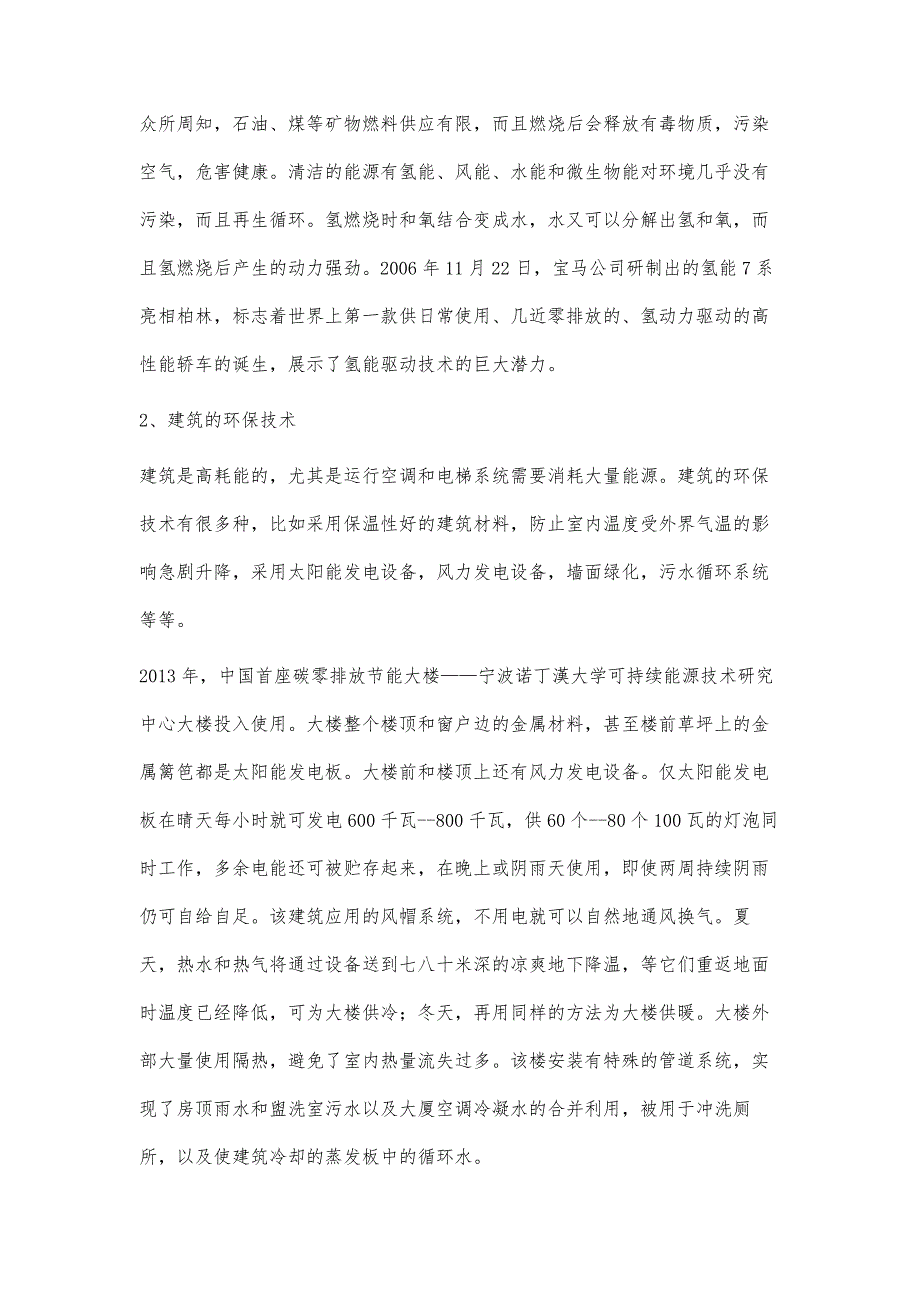 众所周知，石油、煤等矿物燃料供应有限，而且燃烧后会释放有毒物质，污染空气，危害健康。清洁的能源有氢能、风能、水能和微生物能对环境几乎没有污染，而且再生循环。氢燃烧时和氧结合变成水，水又可以分解出氢和氧，而且氢燃烧后产生的动力强劲。2006 年 11 月 22 日，宝马公司研制出的氢能 7 系亮相柏林，标志着世界上第一款供日常使用、几近零排放的、氢动力驱动的高性能轿车的诞生，展示了氢能驱动技术的巨大潜力。

2、建筑的环保技术

建筑是高耗能的，尤其是运行空调和电梯系统需要消耗大量能源。建筑的环保技术有很多种，比如采用保温性好的建筑材料，防止室内温度受外界气温的影响急剧升降，采用太阳能发电设备，风力发电设备，墙面绿化，污水循环系统等等。

2013 年，中国首座碳零排放节能大楼——宁波诺丁漢大学可持续能源技术研究中心大楼投入使用。大楼整个楼顶和窗户边的金属材料，甚至楼前草坪上的金属篱笆都是太阳能发电板。大楼前和楼顶上还有风力发电设备。仅太阳能发电板在晴天每小时就可发电 600 千瓦--800 千瓦，供 60 个--80 个 100 瓦的灯泡同时工作，多余电能还可被贮存起来，在晚上或阴雨天使用，即使两周持续阴雨仍可自给自足。该建筑应用的风帽系统，不用电就可以自然地通风换气。夏天，热水和热气将通过设备送到七八十米深的凉爽地下降温，等它们重返地面时温度已经降低，可为大楼供冷；冬天，再用同样的方法为大楼供暖。大楼外部大量使用隔热，避免了室内热量流失过多。该楼安装有特殊的管道系统，实现了房顶雨水和盥洗室污水以及大厦空调冷凝水的合并利用，被用于冲洗厕所，以及使建筑冷却的蒸发板中的循环水。